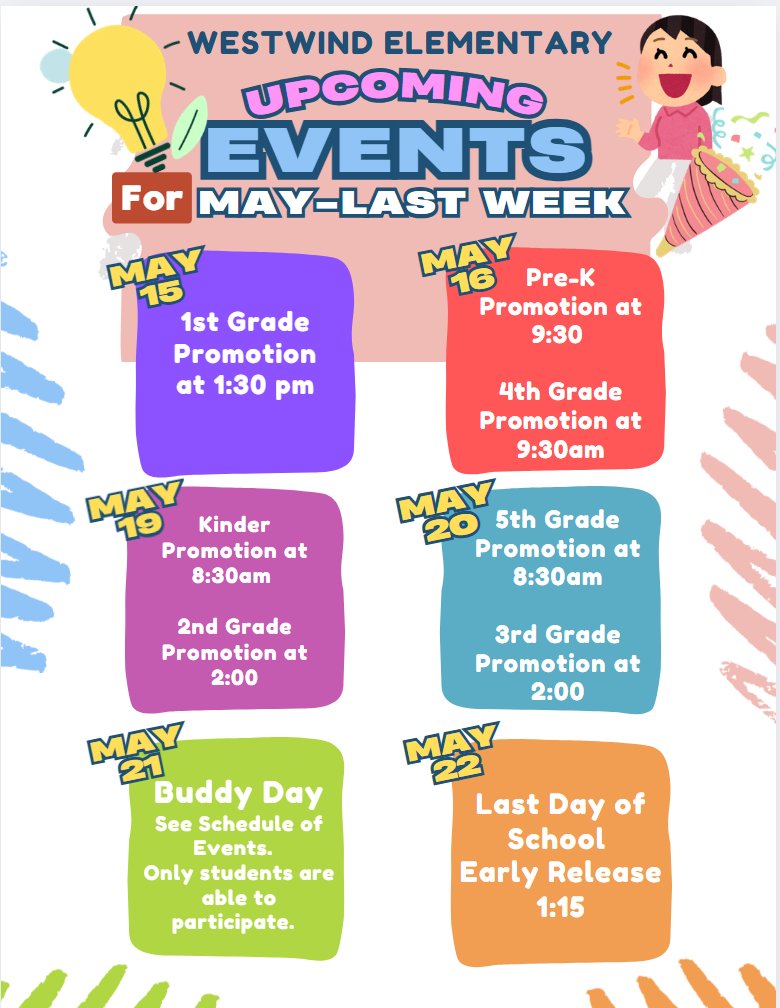 WESTWIND ELEMENTARY

UPCOMING

EVENTS

For MAY-LAST WEEK

MAY 15

1st Grade Promotion at 1:30 pm

MAY 16

Pre-K Promotion at 9:30

4th Grade Promotion at 9:30am

MAY 19

Kinder Promotion at 8:30am

2nd Grade Promotion at 2:00

MAY 20

5th Grade Promotion at 8:30am

3rd Grade Promotion at 2:00

MAY 21

Buddy Day

See Schedule of Events.

Only students are able to participate.

MAY 22

Last Day of School

Early Release 1:15